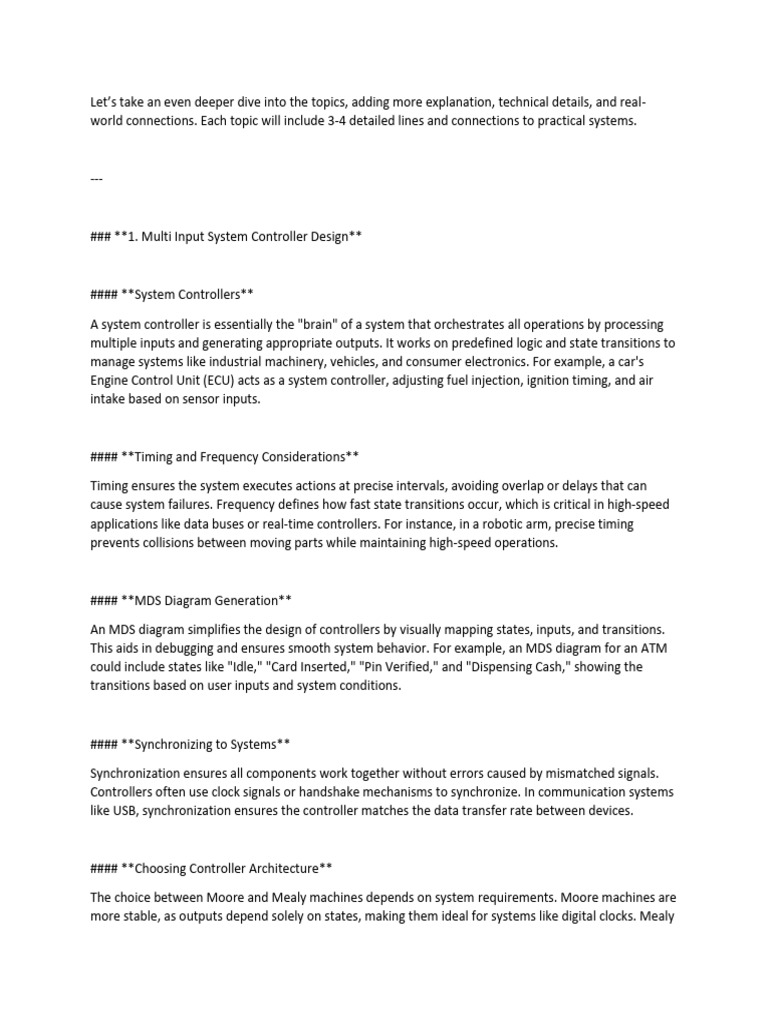 Let's take an even deeper dive into the topics, adding more explanation, technical details, and real-world connections. Each topic will include 3-4 detailed lines and connections to practical systems.

---

### **1. Multi Input System Controller Design**

#### **System Controllers**

A system controller is essentially the "brain" of a system that orchestrates all operations by processing multiple inputs and generating appropriate outputs. It works on predefined logic and state transitions to manage systems like industrial machinery, vehicles, and consumer electronics. For example, a car's Engine Control Unit (ECU) acts as a system controller, adjusting fuel injection, ignition timing, and air intake based on sensor inputs.

#### **Timing and Frequency Considerations**

Timing ensures the system executes actions at precise intervals, avoiding overlap or delays that can cause system failures. Frequency defines how fast state transitions occur, which is critical in high-speed applications like data buses or real-time controllers. For instance, in a robotic arm, precise timing prevents collisions between moving parts while maintaining high-speed operations.

#### **MDS Diagram Generation**

An MDS diagram simplifies the design of controllers by visually mapping states, inputs, and transitions. This aids in debugging and ensures smooth system behavior. For example, an MDS diagram for an ATM could include states like "Idle," "Card Inserted," "Pin Verified," and "Dispensing Cash," showing the transitions based on user inputs and system conditions.

#### **Synchronizing to Systems**

Synchronization ensures all components work together without errors caused by mismatched signals. Controllers often use clock signals or handshake mechanisms to synchronize. In communication systems like USB, synchronization ensures the controller matches the data transfer rate between devices.

#### **Choosing Controller Architecture**

The choice between Moore and Mealy machines depends on system requirements. Moore machines are more stable, as outputs depend solely on states, making them ideal for systems like digital clocks. Mealy